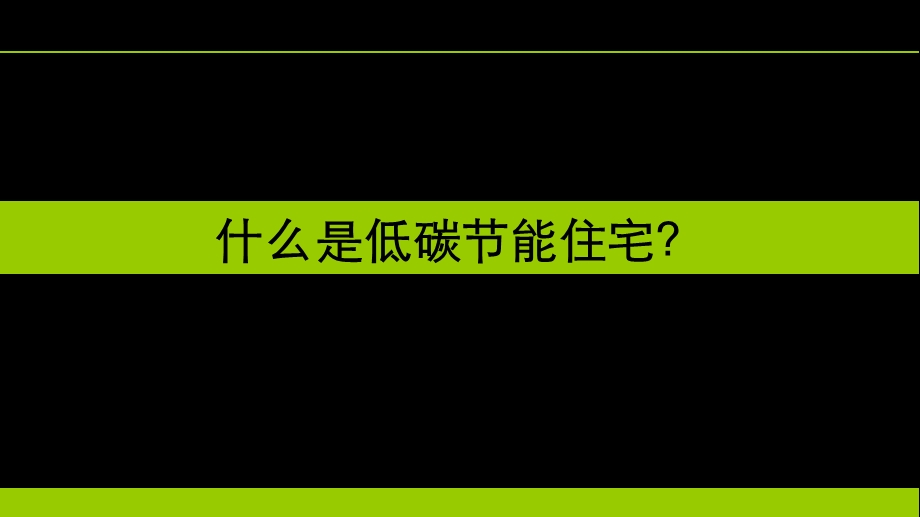 什么是低碳节能住宅?